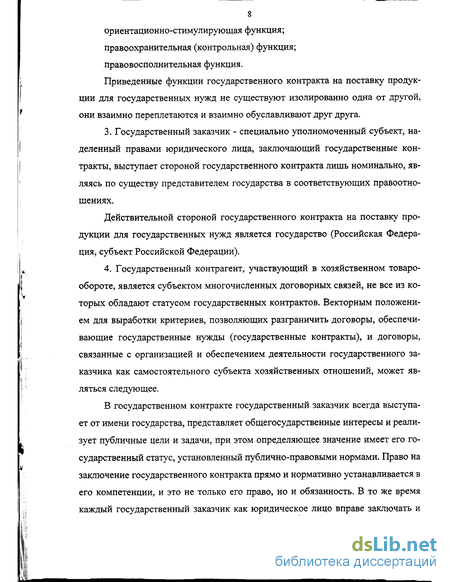 8

ориентационно-стимулирующая функция;

правоохранительная (контрольная) функция;

правовосполнительная функция.

Приведенные функции государственного контракта на поставку продукции для государственных нужд не существуют изолированно одна от другой, они взаимно переплетаются и взаимно обуславливают друг друга.

3. Государственный заказчик - специально уполномоченный субъект, наделенный правами юридического лица, заключающий государственные контракты, выступает стороной государственного контракта лишь номинально, являясь по существу представителем государства в соответствующих правоотношениях.

Действительной стороной государственного контракта на поставку продукции для государственных нужд является государство (Российская Федерация, субъект Российской Федерации).

4. Государственный контрагент, участвующий в хозяйственном товарообороте, является субъектом многочисленных договорных связей, не все из которых обладают статусом государственных контрактов. Векторным положением для выработки критериев, позволяющих разграничить договоры, обеспечивающие государственные нужды (государственные контракты), и договоры, связанные с организацией и обеспечением деятельности государственного заказчика как самостоятельного субъекта хозяйственных отношений, может являться следующее.

В государственном контракте государственный заказчик всегда выступает от имени государства, представляет общегосударственные интересы и реализует публичные цели и задачи, при этом определяющее значение имеет его государственный статус, установленный публично-правовыми нормами. Право на заключение государственного контракта прямо и нормативно устанавливается в его компетенции, и это не только его право, но и обязанность. В то же время каждый государственный заказчик как юридическое лицо вправе заключать и

dsLib.net
библиотека диссертаций